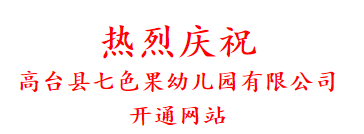 热烈庆祝

高台县七色果幼儿园有限公司

开通网站